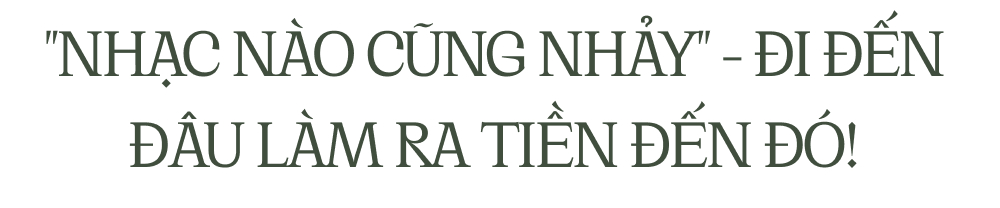 "NHẠC NÀO CŨNG NHẢY" - ĐI ĐẾN ĐÂU LÀM RA TIỀN ĐẾN ĐÓ!